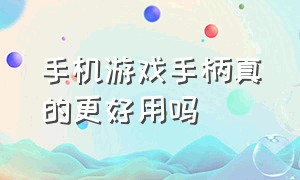 手机游戏手柄真的更好用吗